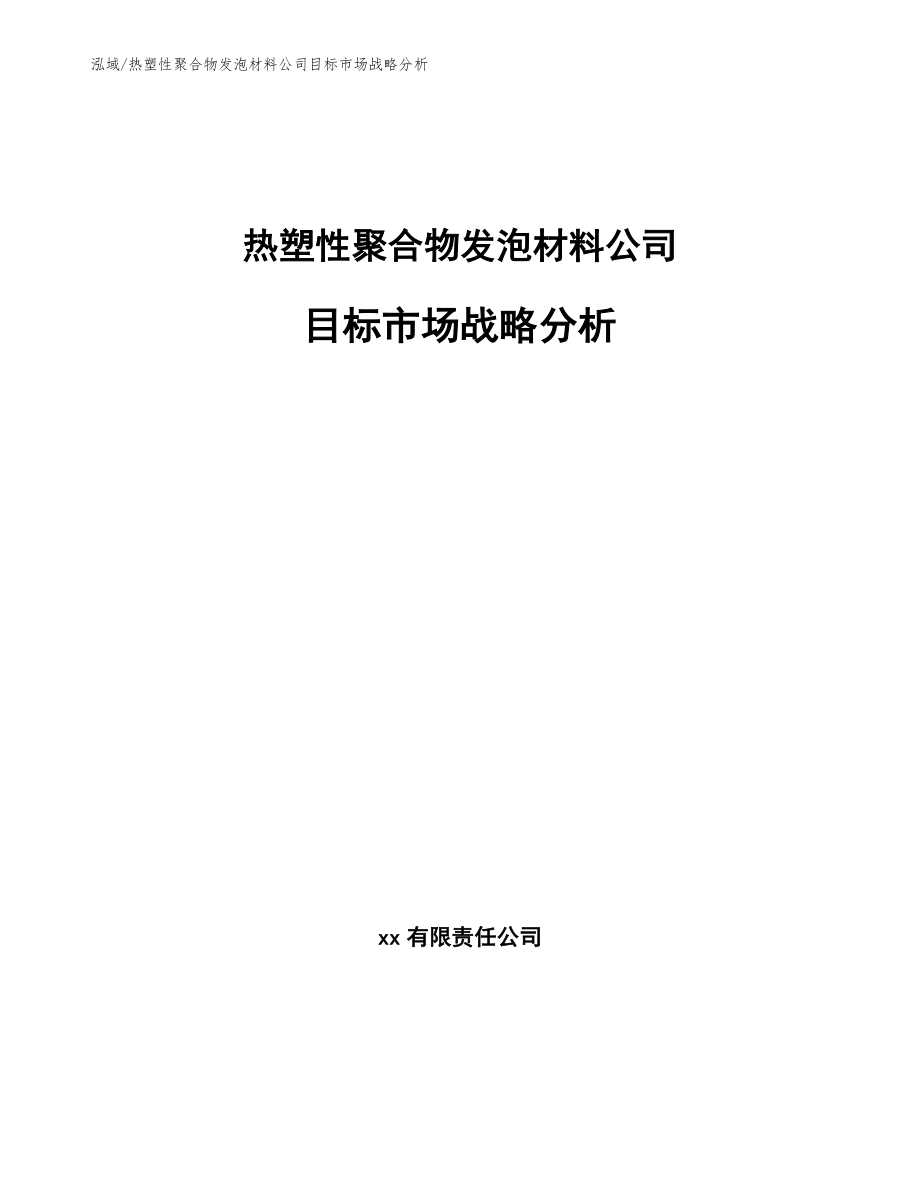 泓域/热塑性聚合物发泡材料公司目标市场战略分析

热塑性聚合物发泡材料公司

目标市场战略分析

xx 有限责任公司